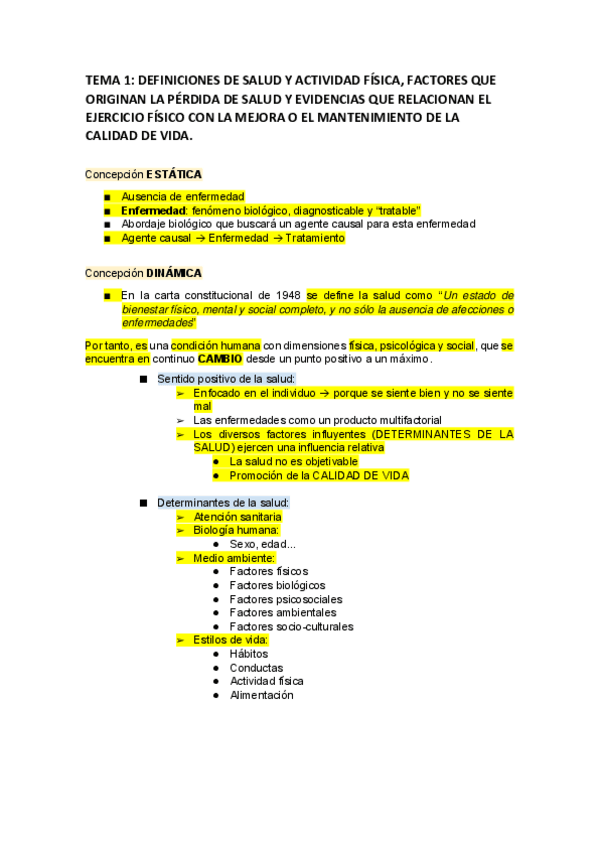 TEMA 1: DEFINICIONES DE SALUD Y ACTIVIDAD FÍSICA, FACTORES QUE ORIGINAN LA PÉRDIDA DE SALUD Y EVIDENCIAS QUE RELACIONAN EL EJERCICIO FÍSICO CON LA MEJORA O EL MANTENIMIENTO DE LA CALIDAD DE VIDA.

Concepción ESTÁTICA

■ Ausencia de enfermedad
■ Enfermedad: fenómeno biológico, diagnosticable y "tratable"
■ Abordaje biológico que buscará un agente causal para esta enfermedad
■ Agente causal → Enfermedad → Tratamiento

Concepción DINÁMICA

■ En la carta constitucional de 1948 se define la salud como "Un estado de bienestar físico, mental y social completo, y no sólo la ausencia de afecciones o enfermedades"

Por tanto, es una condición humana con dimensiones física, psicológica y social, que se encuentra en continuo CAMBIO desde un punto positivo a un máximo.

■ Sentido positivo de la salud:
➢ Enfocado en el individuo → porque se siente bien y no se siente mal
➢ Las enfermedades como un producto multifactorial
➢ Los diversos factores influyentes (DETERMINANTES DE LA SALUD) ejercen una influencia relativa
● La salud no es objetivable
● Promoción de la CALIDAD DE VIDA

■ Determinantes de la salud:
➢ Atención sanitaria
➢ Biología humana:
● Sexo, edad...
➢ Medio ambiente:
● Factores físicos
● Factores biológicos
● Factores psicosociales
● Factores ambientales
● Factores socio-culturales
➢ Estilos de vida:
● Hábitos
● Conductas
● Actividad física
● Alimentación